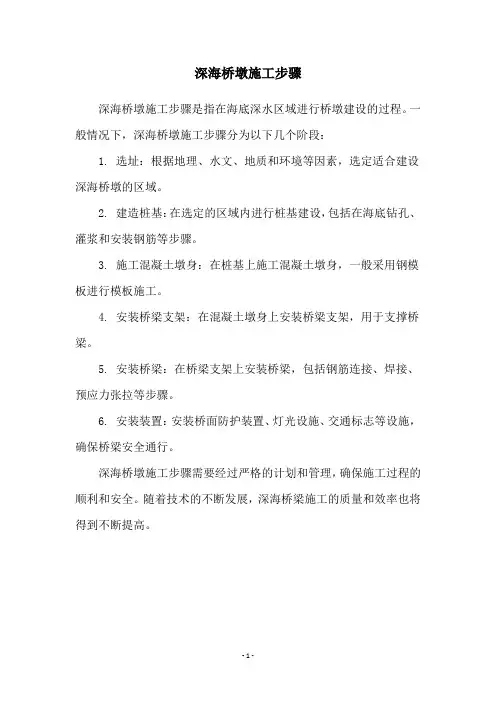 深海桥墩施工步骤

深海桥墩施工步骤是指在海底深水区域进行桥墩建设的过程。一般情况下，深海桥墩施工步骤分为以下几个阶段：

1. 选址：根据地理、水文、地质和环境等因素，选定适合建设深海桥墩的区域。

2. 建造桩基：在选定的区域内进行桩基建设，包括在海底钻孔、灌浆和安装钢筋等步骤。

3. 施工混凝土墩身：在桩基上施工混凝土墩身，一般采用钢模板进行模板施工。

4. 安装桥梁支架：在混凝土墩身上安装桥梁支架，用于支撑桥梁。

5. 安装桥梁：在桥梁支架上安装桥梁，包括钢筋连接、焊接、预应力张拉等步骤。

6. 安装装置：安装桥面防护装置、灯光设施、交通标志等设施，确保桥梁安全通行。

深海桥墩施工步骤需要经过严格的计划和管理，确保施工过程的顺利和安全。随着技术的不断发展，深海桥梁施工的质量和效率也将得到不断提高。

- 1 -